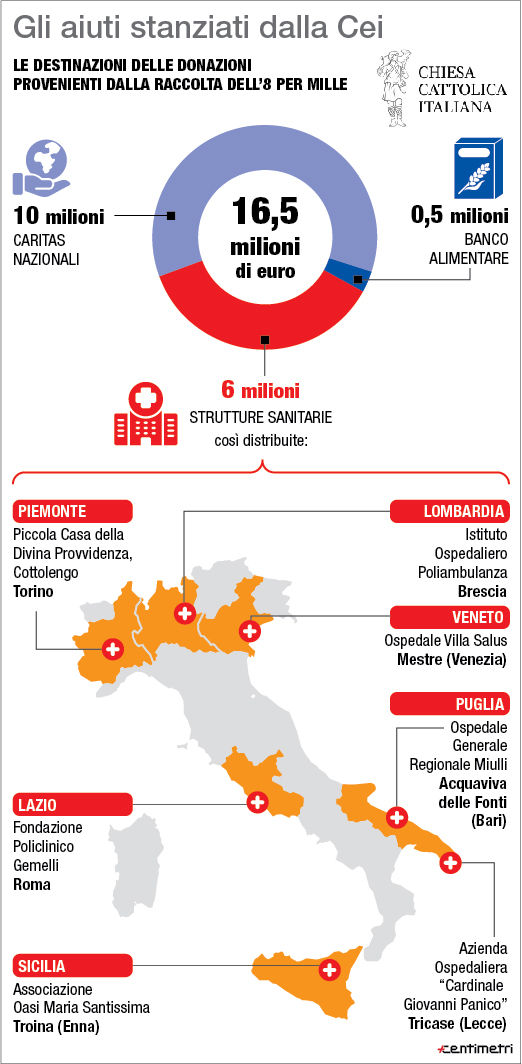 Gli aiuti stanziati dalla Cei

LE DESTINAZIONI DELLE DONAZIONI PROVENIENTI DALLA RACCOLTA DELL'8 PER MILLE

CHIESA CATTOLICA ITALIANA

10 milioni
CARITAS NAZIONALI

16,5 milioni di euro

0,5 milioni
BANCO ALIMENTARE

6 milioni
STRUTTURE SANITARIE così distribuite:

PIEMONTE
Piccola Casa della Divina Provvidenza, Cottolengo
Torino

LOMBARDIA
Istituto Ospedaliero Poliambulanza
Brescia

VENETO
Ospedale Villa Salus
Mestre (Venezia)

PUGLIA
Ospedale Generale Regionale Miulli
Acquaviva delle Fonti (Bari)

LAZIO
Fondazione Policlinico Gemelli
Roma

Azienda Ospedaliera "Cardinale Giovanni Panico"
Tricase (Lecce)

SICILIA
Associazione Oasi Maria Santissima
Troina (Enna)

centimetri